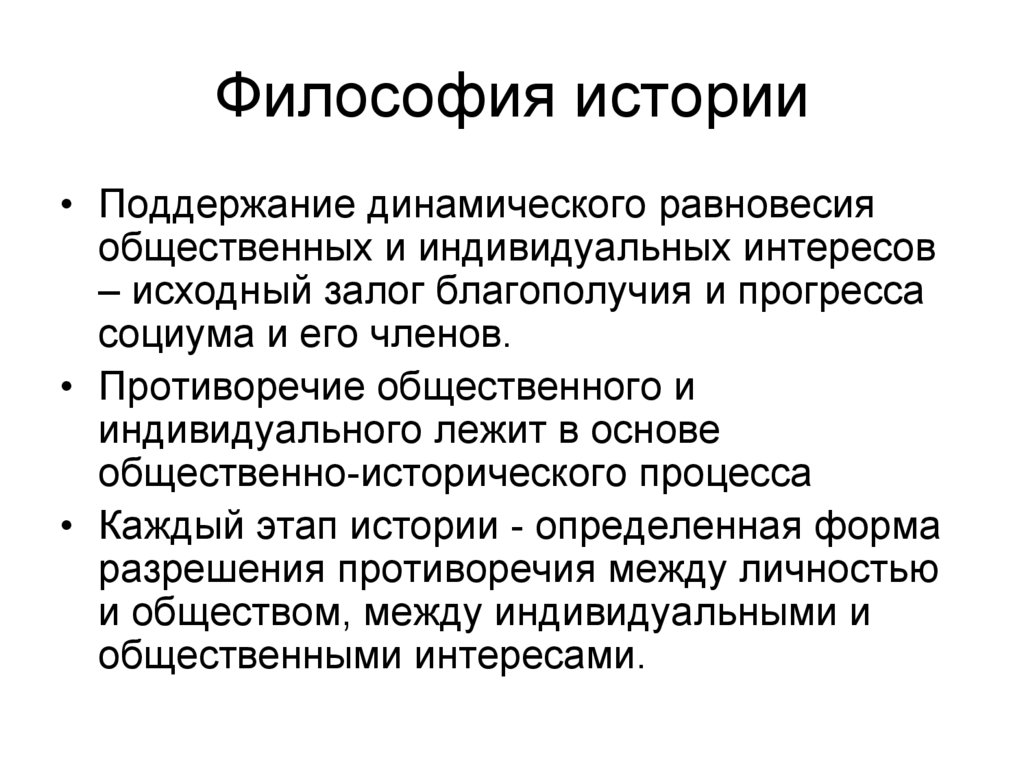 Философия истории

• Поддержание динамического равновесия общественных и индивидуальных интересов – исходный залог благополучия и прогресса социума и его членов.
• Противоречие общественного и индивидуального лежит в основе общественно-исторического процесса
• Каждый этап истории - определенная форма разрешения противоречия между личностью и обществом, между индивидуальными и общественными интересами.